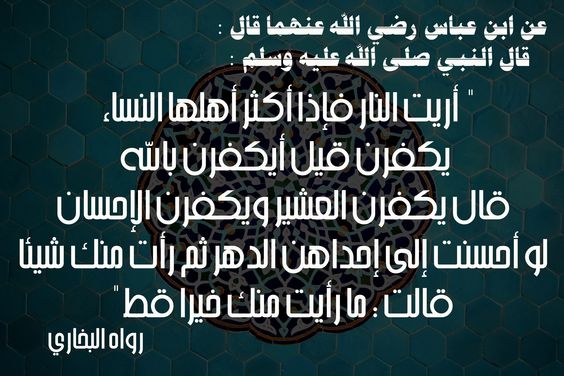 عن ابن عباس رضي الله عنهما قال :
قال النبي صلى الله عليه وسلم :

" أريت النار فإذا أكثر أهلها النساء
يكفرن قيل أيكفرن بالله
قال يكفرن العشير ويكفرن الإحسان
لو أحسنت إلى إحداهن الدهر ثم رأت منك شيئا
قالت : ما رأيت منك خيرا قط "

رواه البخاري